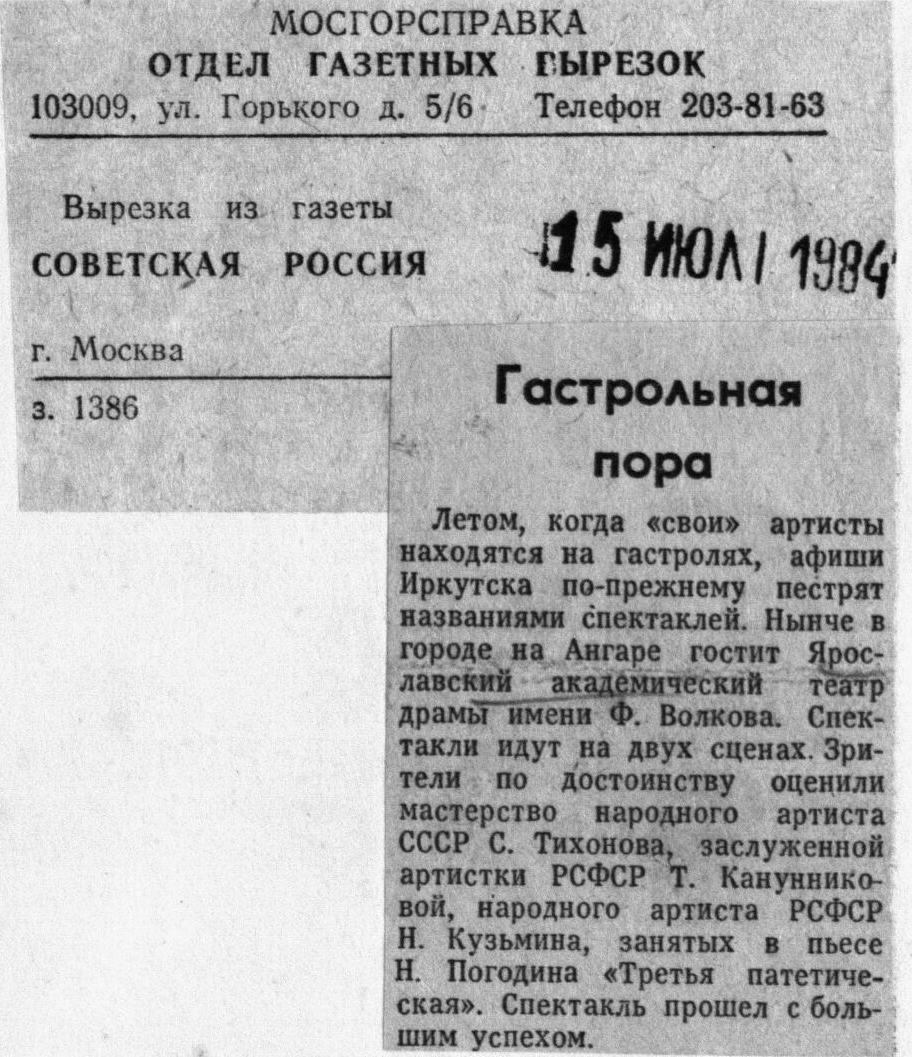 МОСГОРСПРАВКА
ОТДЕЛ ГАЗЕТНЫХ ВЫРЕЗОК
103009, ул. Горького д. 5/6 Телефон 203-81-63

Вырезка из газеты
СОВЕТСКАЯ РОССИЯ

15 ИЮЛ 1984

г. Москва

з. 1386

Гастрольная пора

Летом, когда «свои» артисты находятся на гастролях, афиши Иркутска по-прежнему пестрят названиями спектаклей. Нынче в городе на Ангаре гостит Ярославский академический театр драмы имени Ф. Волкова. Спектакли идут на двух сценах. Зрители по достоинству оценили мастерство народного артиста СССР С. Тихонова, заслуженной артистки РСФСР Т. Канунниковой, народного артиста РСФСР Н. Кузьмина, занятых в пьесе Н. Погодина «Третья патетическая». Спектакль прошел с большим успехом.